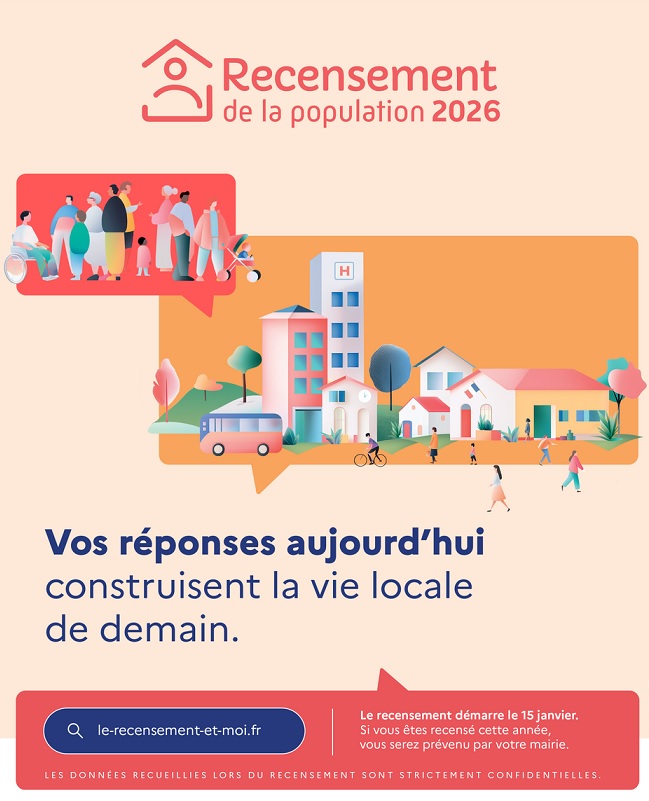 Recensement
de la population 2026

H

Vos réponses aujourd'hui construisent la vie locale de demain.

le-recensement-et-moi.fr

Le recensement démarre le 15 janvier.
Si vous êtes recensé cette année, vous serez prévenu par votre mairie.

LES DONNÉES RECUEILLIES LORS DU RECENSEMENT SONT STRICTEMENT CONFIDENTIELLES.